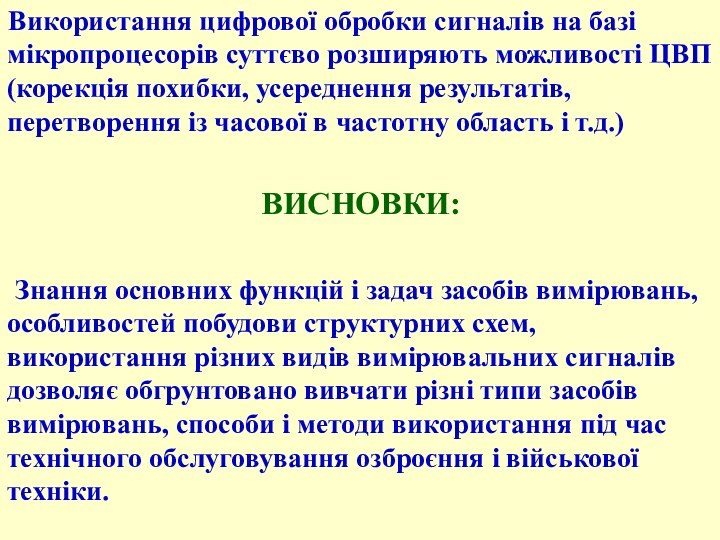 Використання цифрової обробки сигналів на базі мікропроцесорів суттєво розширяють можливості ЦВП (корекція похибки, усереднення результатів, перетворення із часової в частотну область і т.д.)

ВИСНОВКИ:

Знання основних функцій і задач засобів вимірювань, особливостей побудови структурних схем, використання різних видів вимірювальних сигналів дозволяє обгрунтовано вивчати різні типи засобів вимірювань, способи і методи використання під час технічного обслуговування озброєння і військової техніки.